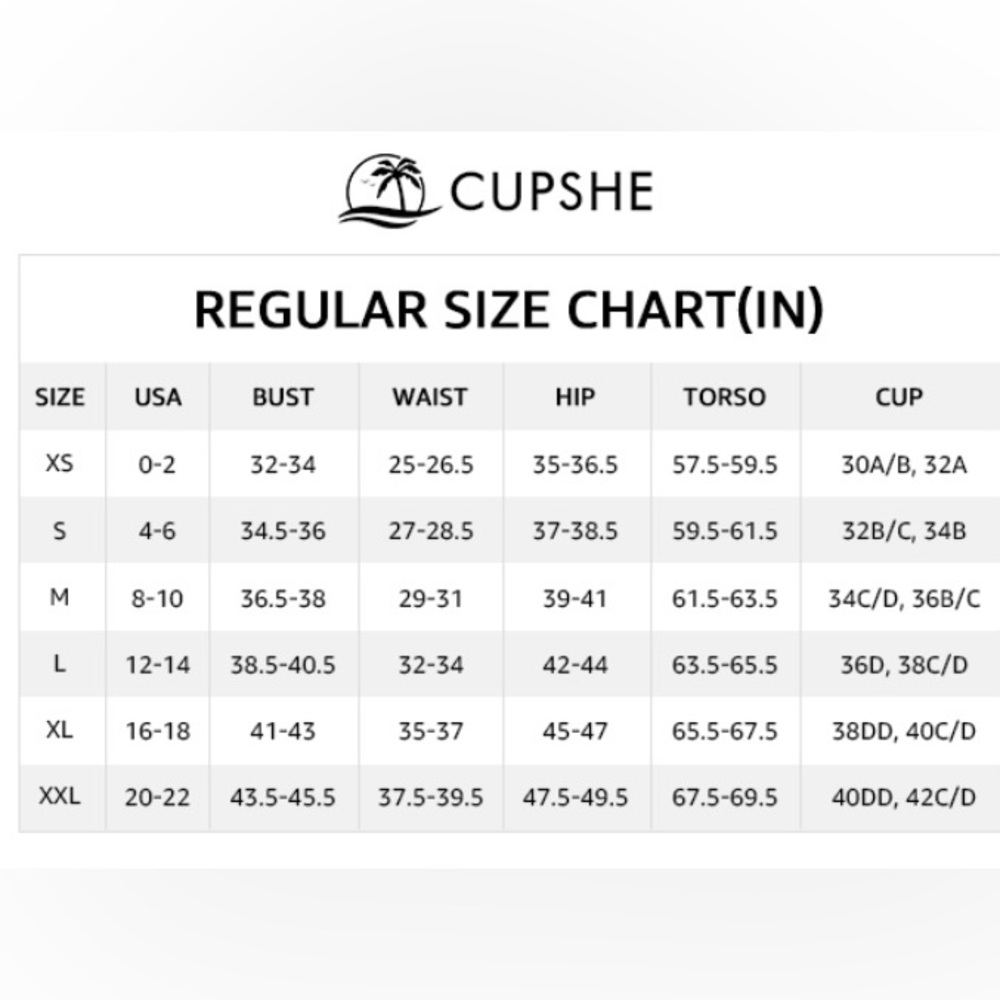 CUPSHE

REGULAR SIZE CHART(IN)

| SIZE | USA | BUST | WAIST | HIP | TORSO | CUP |
|---|---|---|---|---|---|---|
| XS | 0-2 | 32-34 | 25-26.5 | 35-36.5 | 57.5-59.5 | 30A/B, 32A |
| S | 4-6 | 34.5-36 | 27-28.5 | 37-38.5 | 59.5-61.5 | 32B/C, 34B |
| M | 8-10 | 36.5-38 | 29-31 | 39-41 | 61.5-63.5 | 34C/D, 36B/C |
| L | 12-14 | 38.5-40.5 | 32-34 | 42-44 | 63.5-65.5 | 36D, 38C/D |
| XL | 16-18 | 41-43 | 35-37 | 45-47 | 65.5-67.5 | 38DD, 40C/D |
| XXL | 20-22 | 43.5-45.5 | 37.5-39.5 | 47.5-49.5 | 67.5-69.5 | 40DD, 42C/D |